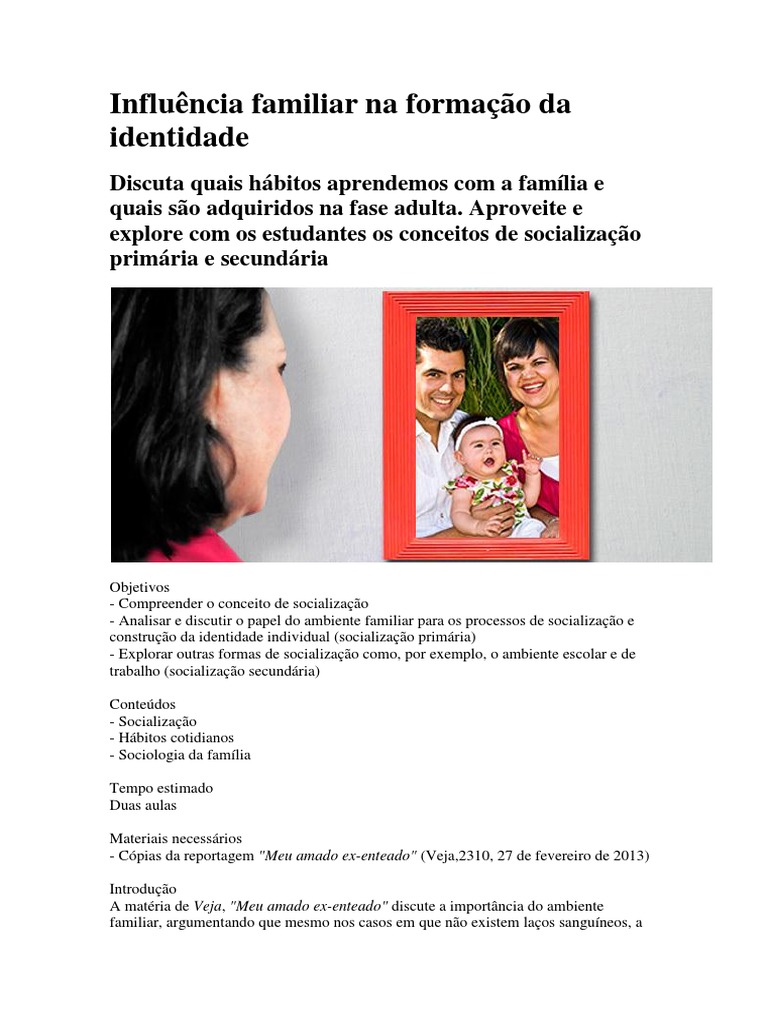 Influência familiar na formação da identidade

Discuta quais hábitos aprendemos com a família e quais são adquiridos na fase adulta. Aproveite e explore com os estudantes os conceitos de socialização primária e secundária

Objetivos
- Compreender o conceito de socialização
- Analisar e discutir o papel do ambiente familiar para os processos de socialização e construção da identidade individual (socialização primária)
- Explorar outras formas de socialização como, por exemplo, o ambiente escolar e de trabalho (socialização secundária)

Conteúdos
- Socialização
- Hábitos cotidianos
- Sociologia da família

Tempo estimado
Duas aulas

Materiais necessários
- Cópias da reportagem "Meu amado ex-enteado" (Veja,2310, 27 de fevereiro de 2013)

Introdução
A matéria de Veja, "Meu amado ex-enteado" discute a importância do ambiente familiar, argumentando que mesmo nos casos em que não existem laços sanguíneos, a